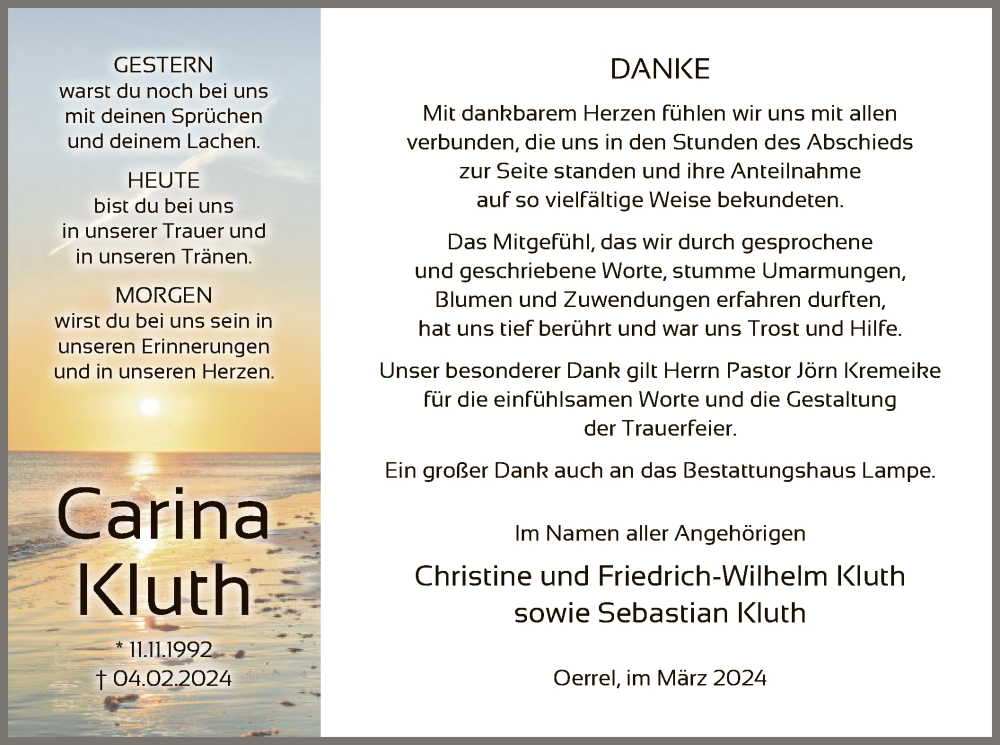 GESTERN
warst du noch bei uns mit deinen Sprüchen und deinem Lachen.

HEUTE
bist du bei uns in unserer Trauer und in unseren Tränen.

MORGEN
wirst du bei uns sein in unseren Erinnerungen und in unseren Herzen.

Carina Kluth

* 11.11.1992
† 04.02.2024

DANKE

Mit dankbarem Herzen fühlen wir uns mit allen verbunden, die uns in den Stunden des Abschieds zur Seite standen und ihre Anteilnahme auf so vielfältige Weise bekundeten.

Das Mitgefühl, das wir durch gesprochene und geschriebene Worte, stumme Umarmungen, Blumen und Zuwendungen erfahren durften, hat uns tief berührt und war uns Trost und Hilfe.

Unser besonderer Dank gilt Herrn Pastor Jörn Kremeike für die einfühlsamen Worte und die Gestaltung der Trauerfeier.

Ein großer Dank auch an das Bestattungshaus Lampe.

Im Namen aller Angehörigen

Christine und Friedrich-Wilhelm Kluth
sowie Sebastian Kluth

Oerrel, im März 2024